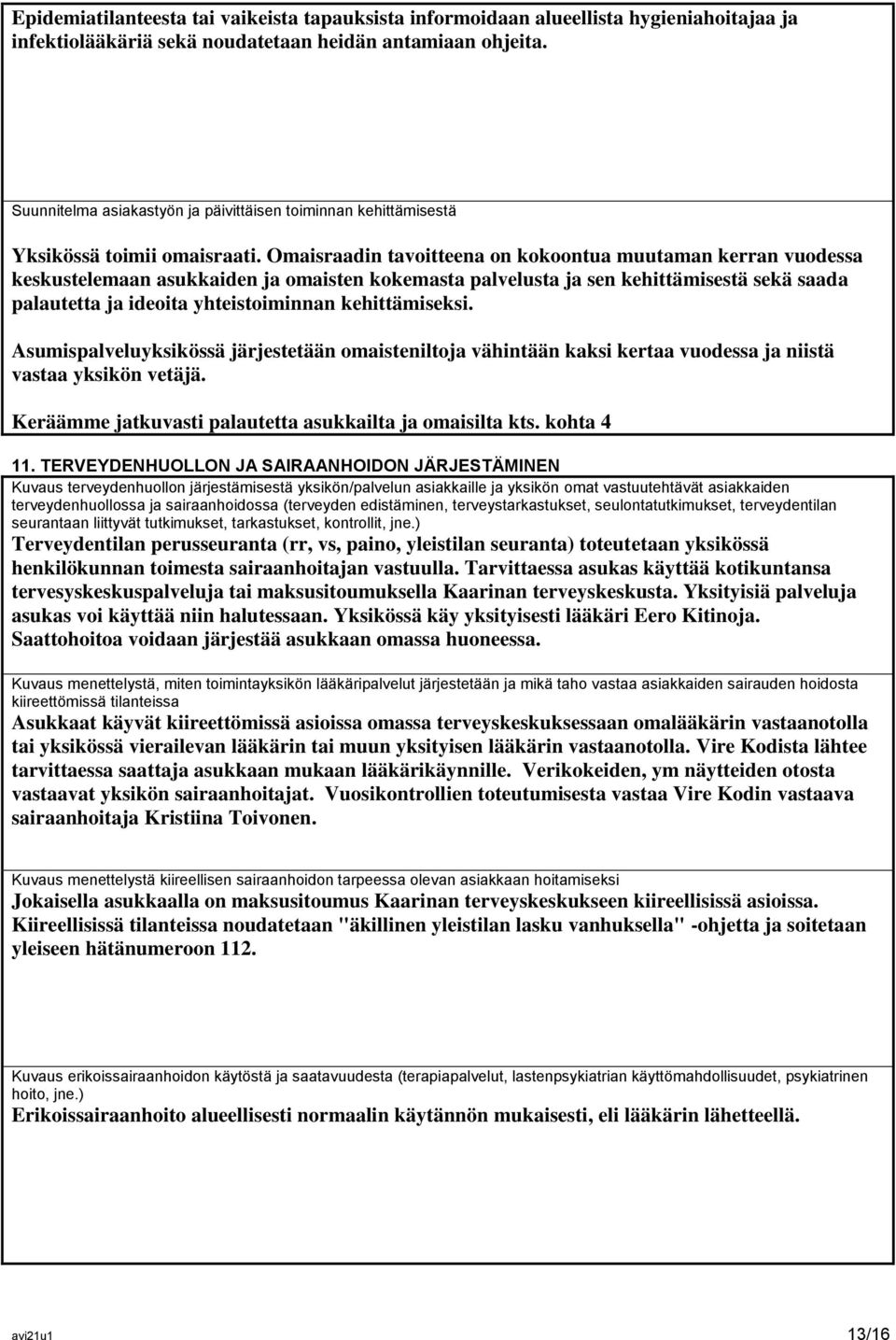 Epidemiatilanteesta tai vaikeista tapauksista informoidaan alueellista hygieniahoitajaa ja infektiolääkäriä sekä noudatetaan heidän antamiaan ohjeita.

Suunnitelma asiakastyön ja päivittäisen toiminnan kehittämisestä

Yksikössä toimii omaisraati. Omaisraadin tavoitteena on kokoontua muutaman kerran vuodessa keskustelemaan asukkaiden ja omaisten kokemasta palvelusta ja sen kehittämisestä sekä saada palautetta ja ideoita yhteistoiminnan kehittämiseksi.

Asumispalveluyksikössä järjestetään omaisteniltoja vähintään kaksi kertaa vuodessa ja niistä vastaa yksikön vetäjä.

Keräämme jatkuvasti palautetta asukkailta ja omaisilta kts. kohta 4

11. TERVEYDENHUOLLON JA SAIRAANHOIDON JÄRJESTÄMINEN

Kuvaus terveydenhuollon järjestämisestä yksikön/palvelun asiakkaille ja yksikön omat vastuutehtävät asiakkaiden terveydenhuollossa ja sairaanhoidossa (terveyden edistäminen, terveystarkastukset, seulontatutkimukset, terveydentilan seurantaan liittyvät tutkimukset, tarkastukset, kontrollit, jne.)

Terveydentilan perusseuranta (rr, vs, paino, yleistilan seuranta) toteutetaan yksikössä henkilökunnan toimesta sairaanhoitajan vastuulla. Tarvittaessa asukas käyttää kotikuntansa tervesyskeskuspalveluja tai maksusitoumuksella Kaarinan terveyskeskusta. Yksityisiä palveluja asukas voi käyttää niin halutessaan. Yksikössä käy yksityisesti lääkäri Eero Kitinoja. Saattohoitoa voidaan järjestää asukkaan omassa huoneessa.

Kuvaus menettelystä, miten toimintayksikön lääkäripalvelut järjestetään ja mikä taho vastaa asiakkaiden sairauden hoidosta kiireettömissä tilanteissa

Asukkaat käyvät kiireettömissä asioissa omassa terveyskeskuksessaan omalääkärin vastaanotolla tai yksikössä vierailevan lääkärin tai muun yksityisen lääkärin vastaanotolla. Vire Kodista lähtee tarvittaessa saattaja asukkaan mukaan lääkärikäynnille. Verikokeiden, ym näytteiden otosta vastaavat yksikön sairaanhoitajat. Vuosikontrollien toteutumisesta vastaa Vire Kodin vastaava sairaanhoitaja Kristiina Toivonen.

Kuvaus menettelystä kiireellisen sairaanhoidon tarpeessa olevan asiakkaan hoitamiseksi

Jokaisella asukkaalla on maksusitoumus Kaarinan terveyskeskukseen kiireellisissä asioissa. Kiireellisissä tilanteissa noudatetaan "äkillinen yleistilan lasku vanhuksella" -ohjetta ja soitetaan yleiseen hätänumeroon 112.

Kuvaus erikoissairaanhoidon käytöstä ja saatavuudesta (terapiapalvelut, lastenpsykiatrian käyttömahdollisuudet, psykiatrinen hoito, jne.)

Erikoissairaanhoito alueellisesti normaalin käytännön mukaisesti, eli lääkärin lähetteellä.

avi21u1 13/16